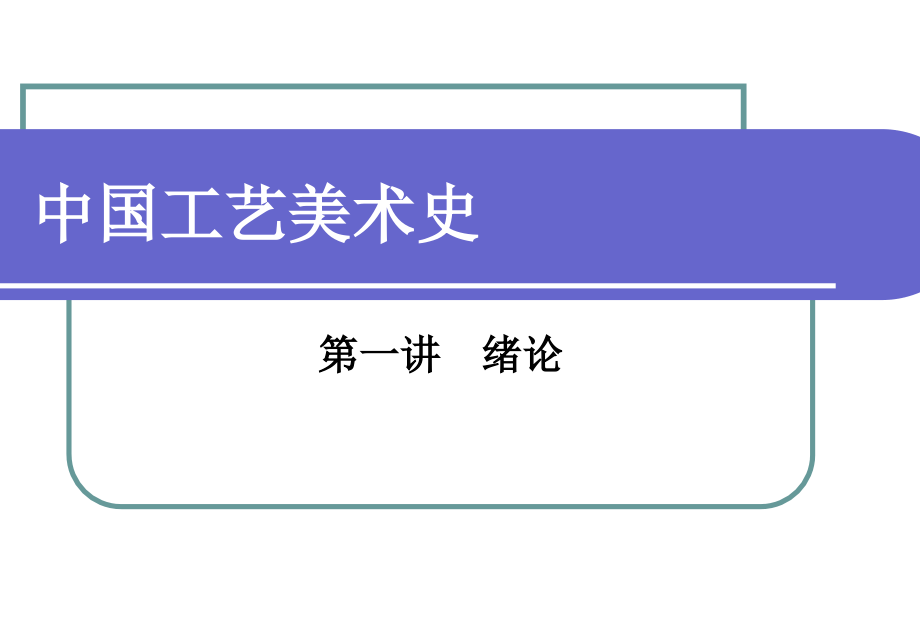 中国工艺美术史

第一讲　绪论